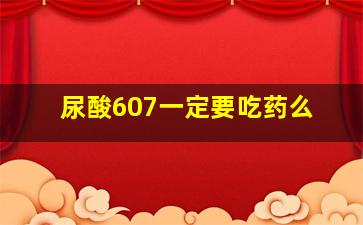 尿酸607一定要吃药么